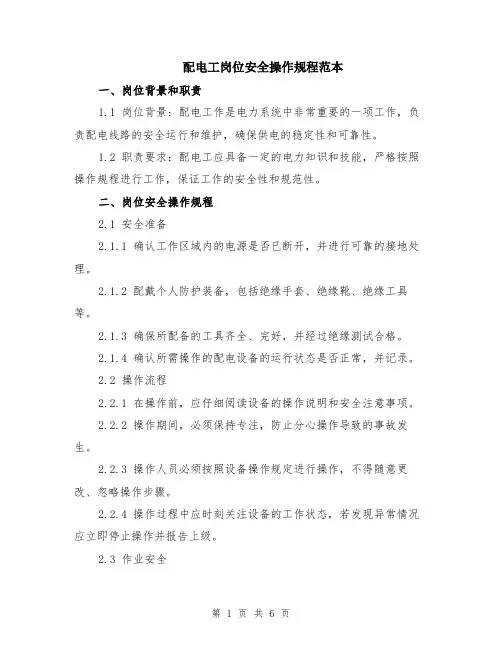 配电工岗位安全操作规程范本

一、岗位背景和职责

1.1 岗位背景：配电工作是电力系统中非常重要的一项工作，负责配电线路的安全运行和维护，确保供电的稳定性和可靠性。

1.2 职责要求：配电工应具备一定的电力知识和技能，严格按照操作规程进行工作，保证工作的安全性和规范性。

二、岗位安全操作规程

2.1 安全准备

2.1.1 确认工作区域内的电源是否已断开，并进行可靠的接地处理。

2.1.2 配戴个人防护装备，包括绝缘手套、绝缘靴、绝缘工具等。

2.1.3 确保所配备的工具齐全、完好，并经过绝缘测试合格。

2.1.4 确认所需操作的配电设备的运行状态是否正常，并记录。

2.2 操作流程

2.2.1 在操作前，应仔细阅读设备的操作说明和安全注意事项。

2.2.2 操作期间，必须保持专注，防止分心操作导致的事故发生。

2.2.3 操作人员必须按照设备操作规定进行操作，不得随意更改、忽略操作步骤。

2.2.4 操作过程中应时刻关注设备的工作状态，若发现异常情况应立即停止操作并报告上级。

2.3 作业安全

第 1 页 共 6 页